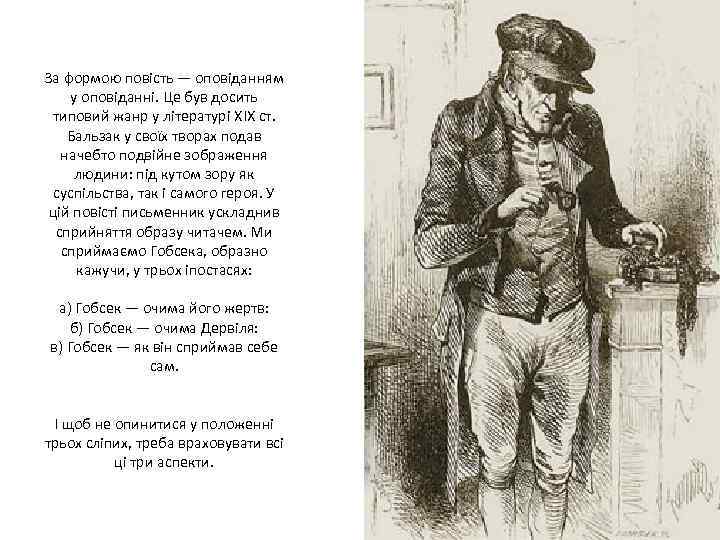 За формою повість — оповіданням у оповіданні. Це був досить типовий жанр у літературі XIX ст. Бальзак у своїх творах подав начебто подвійне зображення людини: під кутом зору як суспільства, так і самого героя. У цій повісті письменник ускладнив сприйняття образу читачем. Ми сприймаємо Гобсека, образно кажучи, у трьох іпостасях:

а) Гобсек — очима його жертв:
б) Гобсек — очима Дервіля:
в) Гобсек — як він сприймав себе сам.

І щоб не опинитися у положенні трьох сліпих, треба враховувати всі ці три аспекти.